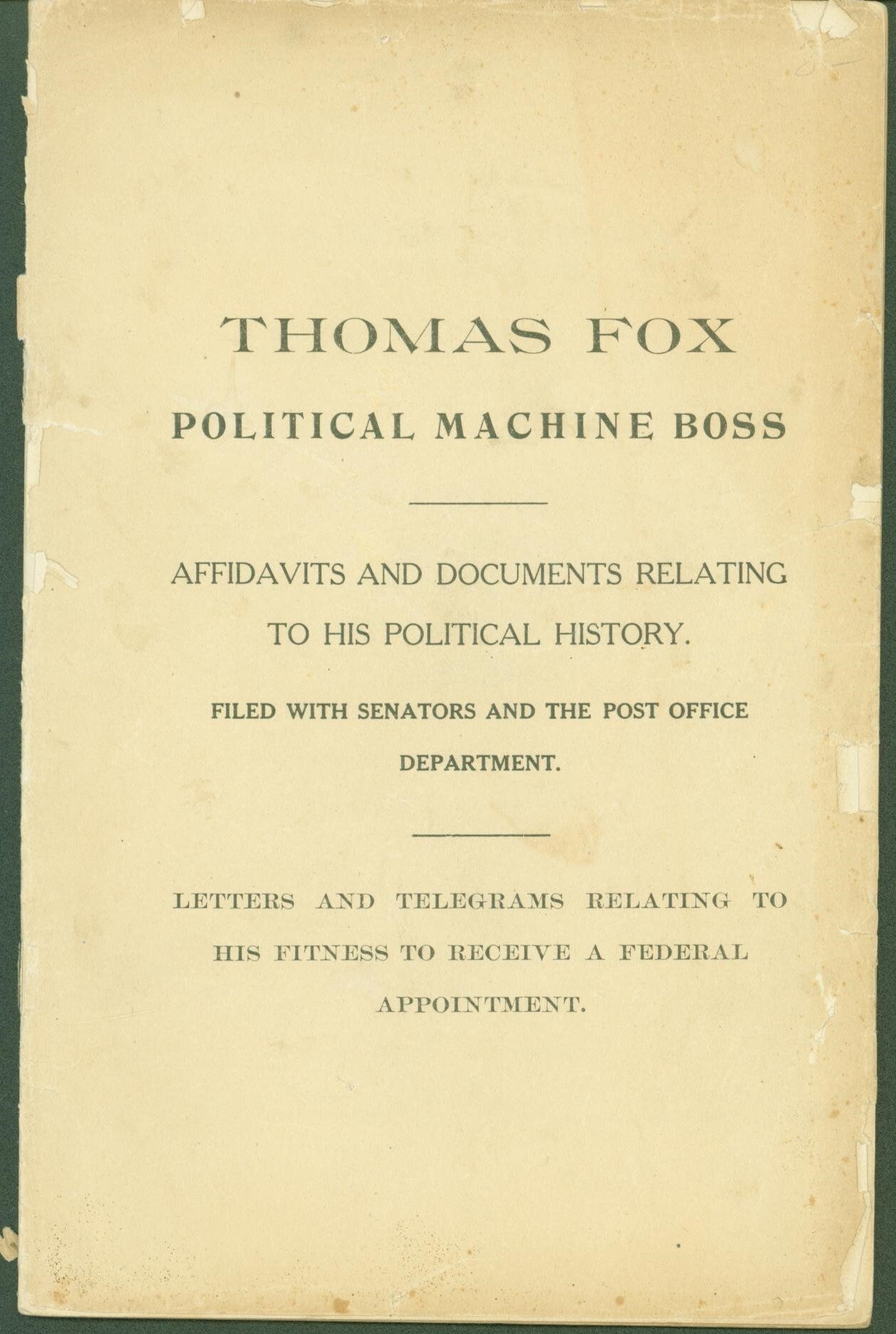 THOMAS FOX

POLITICAL MACHINE BOSS

AFFIDAVITS AND DOCUMENTS RELATING TO HIS POLITICAL HISTORY.

FILED WITH SENATORS AND THE POST OFFICE DEPARTMENT.

LETTERS AND TELEGRAMS RELATING TO HIS FITNESS TO RECEIVE A FEDERAL APPOINTMENT.